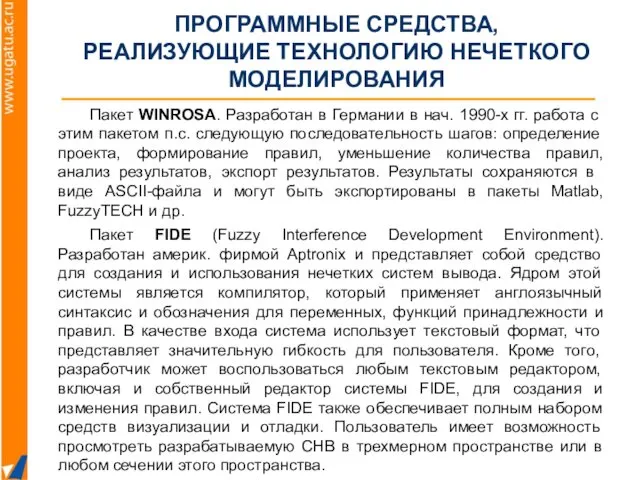 www.ugatu.ac.ru

ПРОГРАММНЫЕ СРЕДСТВА, РЕАЛИЗУЮЩИЕ ТЕХНОЛОГИЮ НЕЧЕТКОГО МОДЕЛИРОВАНИЯ

Пакет WINROSA. Разработан в Германии в нач. 1990-х гг. работа с этим пакетом п.с. следующую последовательность шагов: определение проекта, формирование правил, уменьшение количества правил, анализ результатов, экспорт результатов. Результаты сохраняются в виде ASCII-файла и могут быть экспортированы в пакеты Matlab, FuzzyTECH и др.

Пакет FIDE (Fuzzy Interference Development Environment). Разработан америк. фирмой Aptronix и представляет собой средство для создания и использования нечетких систем вывода. Ядром этой системы является компилятор, который применяет англоязычный синтаксис и обозначения для переменных, функций принадлежности и правил. В качестве входа система использует текстовый формат, что представляет значительную гибкость для пользователя. Кроме того, разработчик может воспользоваться любым текстовым редактором, включая и собственный редактор системы FIDE, для создания и изменения правил. Система FIDE также обеспечивает полным набором средств визуализации и отладки. Пользователь имеет возможность просмотреть разрабатываемую СНВ в трехмерном пространстве или в любом сечении этого пространства.